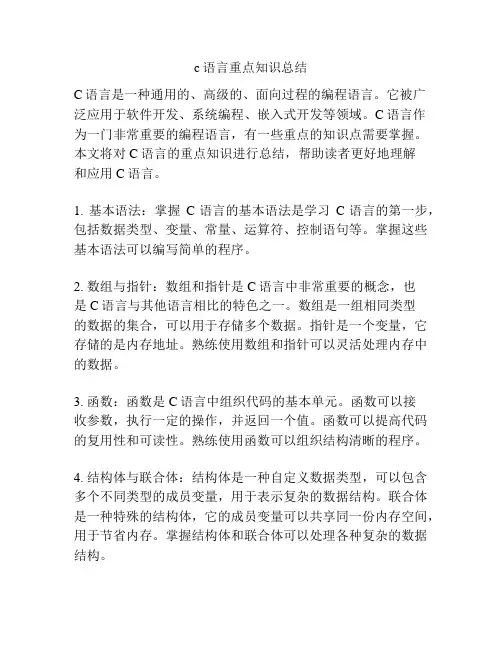 c 语言重点知识总结

C 语言是一种通用的、高级的、面向过程的编程语言。它被广泛应用于软件开发、系统编程、嵌入式开发等领域。C 语言作为一门非常重要的编程语言，有一些重点的知识点需要掌握。本文将对 C 语言的重点知识进行总结，帮助读者更好地理解和应用 C 语言。

1. 基本语法：掌握 C 语言的基本语法是学习 C 语言的第一步，包括数据类型、变量、常量、运算符、控制语句等。掌握这些基本语法可以编写简单的程序。

2. 数组与指针：数组和指针是 C 语言中非常重要的概念，也是 C 语言与其他语言相比的特色之一。数组是一组相同类型的数据的集合，可以用于存储多个数据。指针是一个变量，它存储的是内存地址。熟练使用数组和指针可以灵活处理内存中的数据。

3. 函数：函数是 C 语言中组织代码的基本单元。函数可以接收参数，执行一定的操作，并返回一个值。函数可以提高代码的复用性和可读性。熟练使用函数可以组织结构清晰的程序。

4. 结构体与联合体：结构体是一种自定义数据类型，可以包含多个不同类型的成员变量，用于表示复杂的数据结构。联合体是一种特殊的结构体，它的成员变量可以共享同一份内存空间，用于节省内存。掌握结构体和联合体可以处理各种复杂的数据结构。